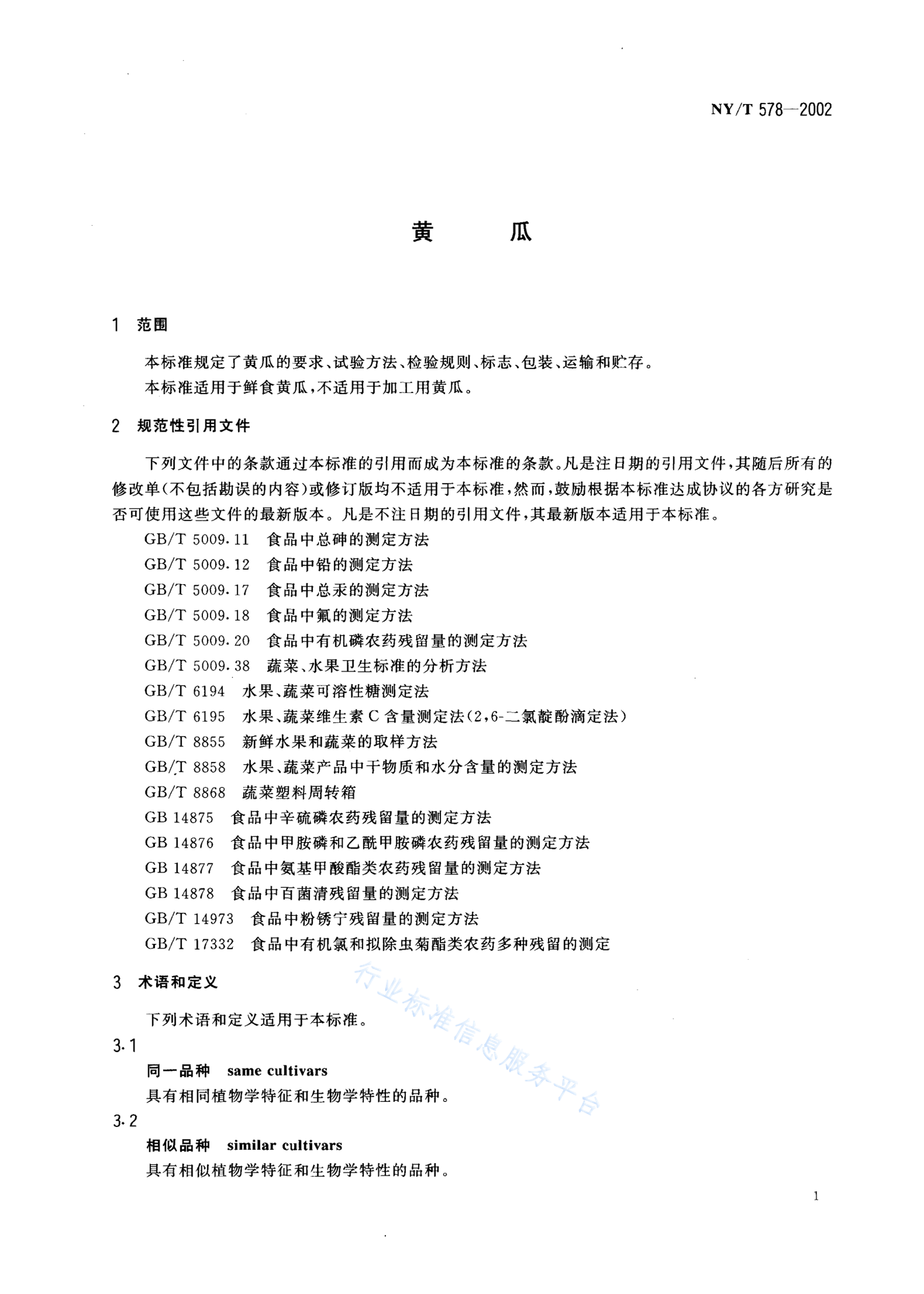 NY/T 578—2002

黄　瓜

1　范围

本标准规定了黄瓜的要求、试验方法、检验规则、标志、包装、运输和贮存。

本标准适用于鲜食黄瓜，不适用于加工用黄瓜。

2　规范性引用文件

下列文件中的条款通过本标准的引用而成为本标准的条款。凡是注日期的引用文件，其随后所有的修改单（不包括勘误的内容）或修订版均不适用于本标准，然而，鼓励根据本标准达成协议的各方研究是否可使用这些文件的最新版本。凡是不注日期的引用文件，其最新版本适用于本标准。

GB/T 5009.11　食品中总砷的测定方法

GB/T 5009.12　食品中铅的测定方法

GB/T 5009.17　食品中总汞的测定方法

GB/T 5009.18　食品中氟的测定方法

GB/T 5009.20　食品中有机磷农药残留量的测定方法

GB/T 5009.38　蔬菜、水果卫生标准的分析方法

GB/T 6194　水果、蔬菜可溶性糖测定法

GB/T 6195　水果、蔬菜维生素C含量测定法（2,6-二氯靛酚滴定法）

GB/T 8855　新鲜水果和蔬菜的取样方法

GB/T 8858　水果、蔬菜产品中干物质和水分含量的测定方法

GB/T 8868　蔬菜塑料周转箱

GB 14875　食品中辛硫磷农药残留量的测定方法

GB 14876　食品中甲胺磷和乙酰甲胺磷农药残留量的测定方法

GB 14877　食品中氨基甲酸酯类农药残留量的测定方法

GB 14878　食品中百菌清残留量的测定方法

GB/T 14973　食品中粉锈宁残留量的测定方法

GB/T 17332　食品中有机氯和拟除虫菊酯类农药多种残留的测定

3　术语和定义

下列术语和定义适用于本标准。

3.1

同一品种　same cultivars

具有相同植物学特征和生物学特性的品种。

3.2

相似品种　similar cultivars

具有相似植物学特征和生物学特性的品种。

行业标准信息服务平台

1